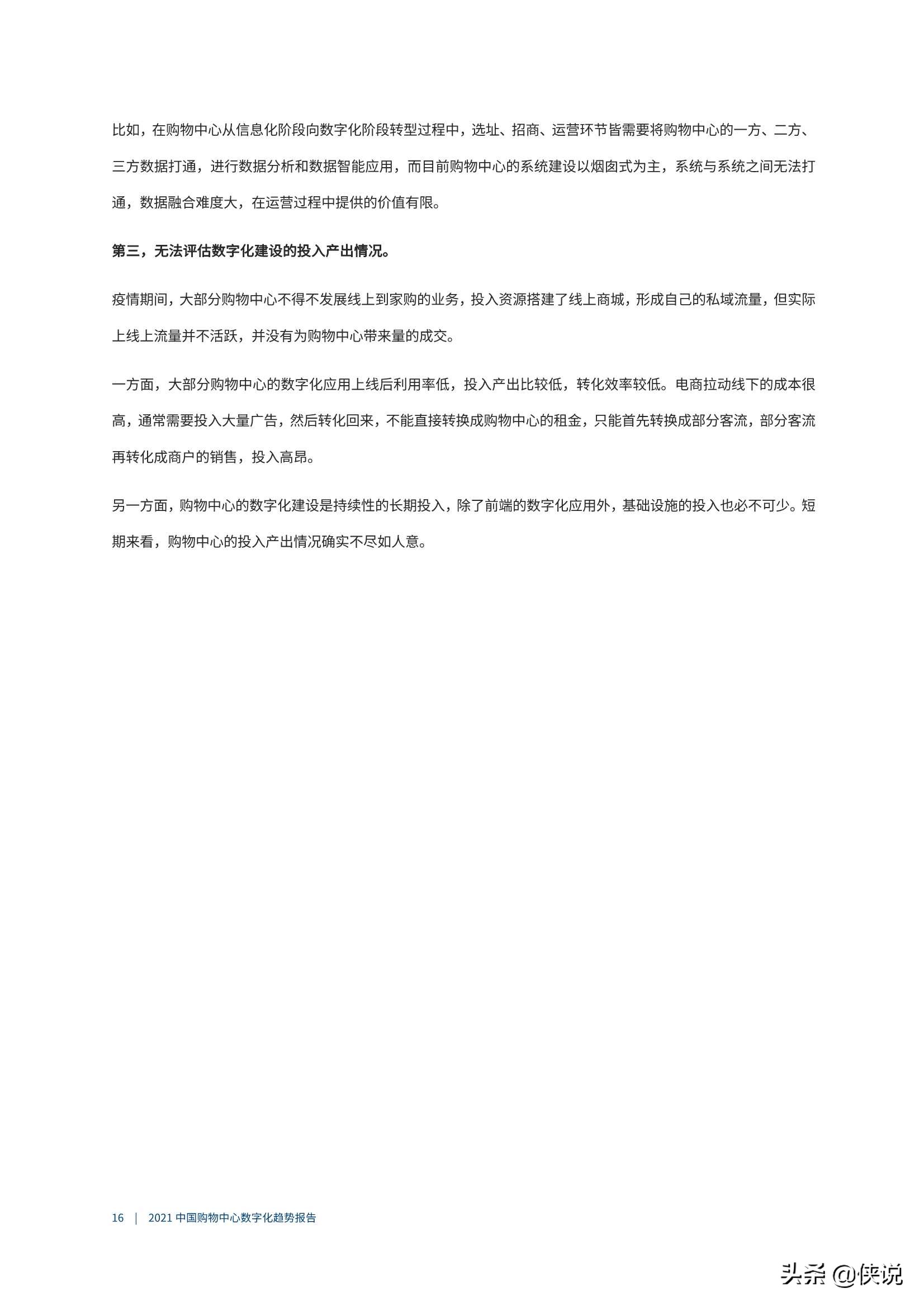 比如，在购物中心从信息化阶段向数字化阶段转型过程中，选址、招商、运营环节皆需要将购物中心的一方、二方、三方数据打通，进行数据分析和数据智能应用，而目前购物中心的系统建设以烟囱式为主，系统与系统之间无法打通，数据融合难度大，在运营过程中提供的价值有限。

第三，无法评估数字化建设的投入产出情况。

疫情期间，大部分购物中心不得不发展线上到家购的业务，投入资源搭建了线上商城，形成自己的私域流量，但实际上线上流量并不活跃，并没有为购物中心带来量的成交。

一方面，大部分购物中心的数字化应用上线后利用率低，投入产出比较低，转化效率较低。电商拉动线下的成本很高，通常需要投入大量广告，然后转化回来，不能直接转换成购物中心的租金，只能首先转换成部分客流，部分客流再转化成商户的销售，投入高昂。

另一方面，购物中心的数字化建设是持续性的长期投入，除了前端的数字化应用外，基础设施的投入也必不可少。短期来看，购物中心的投入产出情况确实不尽如人意。

16 | 2021 中国购物中心数字化趋势报告

头条 @侠说